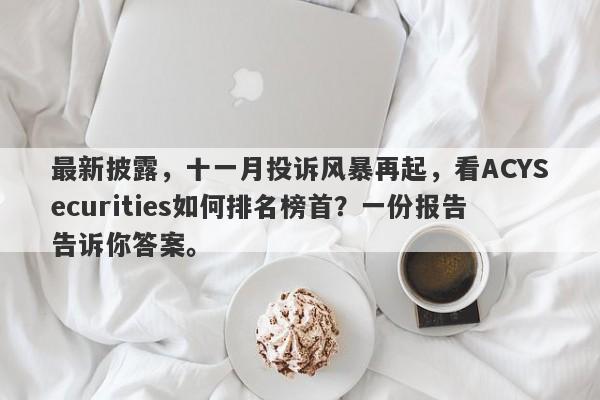 最新披露，十一月投诉风暴再起，看ACYSecurities如何排名榜首？一份报告告诉你答案。